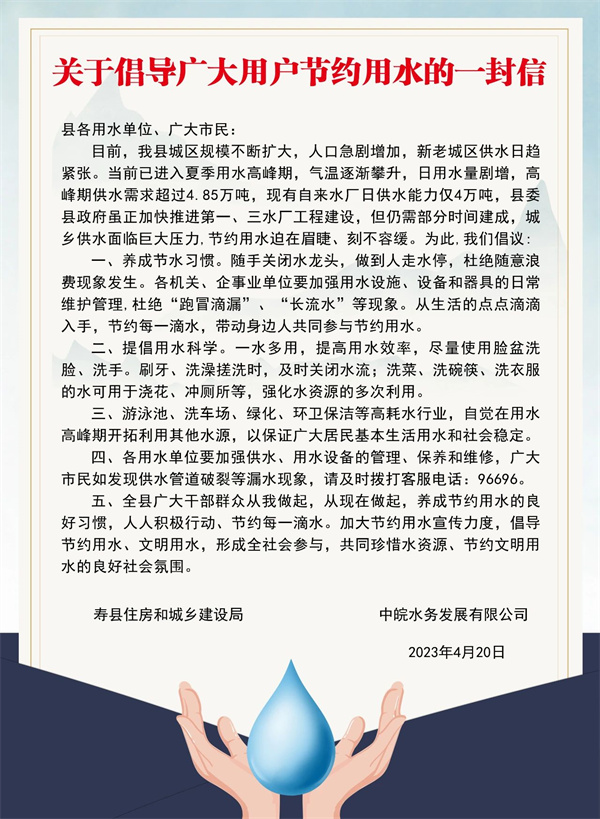 关于倡导广大用户节约用水的一封信

县各用水单位、广大市民：

目前，我县城区规模不断扩大，人口急剧增加，新老城区供水日趋紧张。当前已进入夏季用水高峰期，气温逐渐攀升，日用水量剧增，高峰期供水需求超过4.85万吨，现有自来水厂日供水能力仅4万吨，县委县政府虽正加快推进第一、三水厂工程建设，但仍需部分时间建成，城乡供水面临巨大压力，节约用水迫在眉睫、刻不容缓。为此，我们倡议：

一、养成节水习惯。随手关闭水龙头，做到人走水停，杜绝随意浪费现象发生。各机关、企事业单位要加强用水设施、设备和器具的日常维护管理，杜绝“跑冒滴漏”、“长流水”等现象。从生活的点点滴滴入手，节约每一滴水，带动身边人共同参与节约用水。

二、提倡用水科学。一水多用，提高用水效率，尽量使用脸盆洗脸、洗手。刷牙、洗澡搓洗时，及时关闭水流；洗菜、洗碗筷、洗衣服的水可用于浇花、冲厕所等，强化水资源的多次利用。

三、游泳池、洗车场、绿化、环卫保洁等高耗水行业，自觉在用水高峰期开拓利用其他水源，以保证广大居民基本生活用水和社会稳定。

四、各用水单位要加强供水、用水设备的管理、保养和维修，广大市民如发现供水管道破裂等漏水现象，请及时拨打客服电话：96696。

五、全县广大干部群众从我做起，从现在做起，养成节约用水的良好习惯，人人积极行动、节约每一滴水。加大节约用水宣传力度，倡导节约用水、文明用水，形成全社会参与，共同珍惜水资源、节约文明用水的良好社会氛围。

寿县住房和城乡建设局　　中皖水务发展有限公司

2023年4月20日